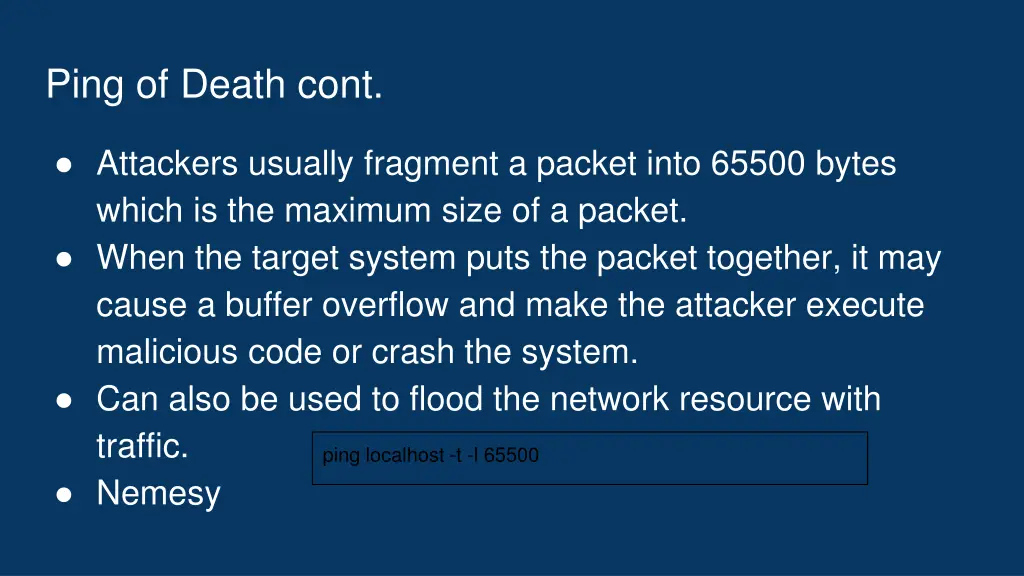 Ping of Death cont.

• Attackers usually fragment a packet into 65500 bytes which is the maximum size of a packet.
• When the target system puts the packet together, it may cause a buffer overflow and make the attacker execute malicious code or crash the system.
• Can also be used to flood the network resource with traffic.
• Nemesy

ping localhost -t -l 65500